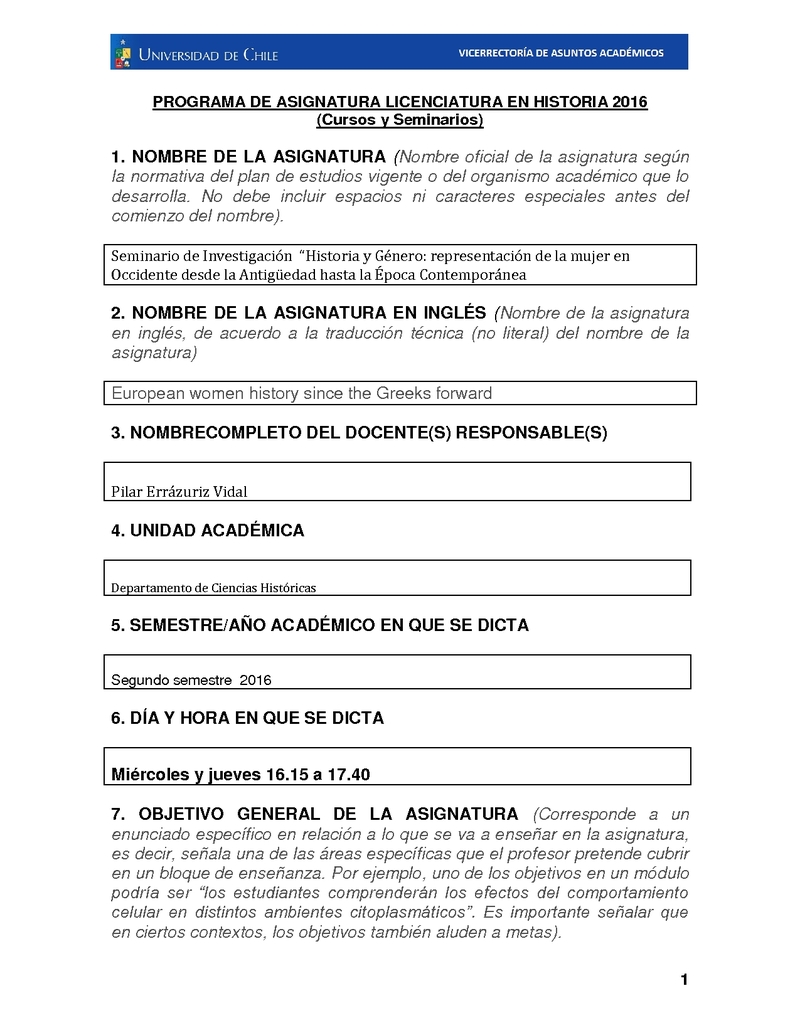 UNIVERSIDAD DE CHILE
VICERRECTORÍA DE ASUNTOS ACADÉMICOS

PROGRAMA DE ASIGNATURA LICENCIATURA EN HISTORIA 2016
(Cursos y Seminarios)

1. NOMBRE DE LA ASIGNATURA (Nombre oficial de la asignatura según la normativa del plan de estudios vigente o del organismo académico que lo desarrolla. No debe incluir espacios ni caracteres especiales antes del comienzo del nombre).

Seminario de Investigación "Historia y Género: representación de la mujer en Occidente desde la Antigüedad hasta la Época Contemporánea

2. NOMBRE DE LA ASIGNATURA EN INGLÉS (Nombre de la asignatura en inglés, de acuerdo a la traducción técnica (no literal) del nombre de la asignatura)

European women history since the Greeks forward

3. NOMBRECOMPLETO DEL DOCENTE(S) RESPONSABLE(S)

Pilar Errázuriz Vidal

4. UNIDAD ACADÉMICA

Departamento de Ciencias Históricas

5. SEMESTRE/AÑO ACADÉMICO EN QUE SE DICTA

Segundo semestre 2016

6. DÍA Y HORA EN QUE SE DICTA

Miércoles y jueves 16.15 a 17.40

7. OBJETIVO GENERAL DE LA ASIGNATURA (Corresponde a un enunciado específico en relación a lo que se va a enseñar en la asignatura, es decir, señala una de las áreas específicas que el profesor pretende cubrir en un bloque de enseñanza. Por ejemplo, uno de los objetivos en un módulo podría ser "los estudiantes comprenderán los efectos del comportamiento celular en distintos ambientes citoplasmáticos". Es importante señalar que en ciertos contextos, los objetivos también aluden a metas).

1